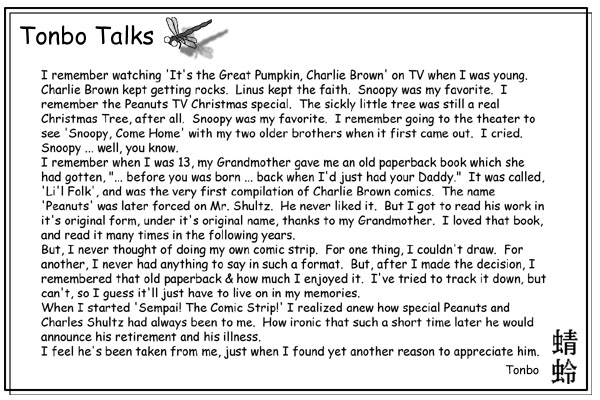 Tonbo Talks

I remember watching 'It's the Great Pumpkin, Charlie Brown' on TV when I was young. Charlie Brown kept getting rocks. Linus kept the faith. Snoopy was my favorite. I remember the Peanuts TV Christmas special. The sickly little tree was still a real Christmas Tree, after all. Snoopy was my favorite. I remember going to the theater to see 'Snoopy, Come Home' with my two older brothers when it first came out. I cried. Snoopy ... well, you know.
I remember when I was 13, my Grandmother gave me an old paperback book which she had gotten, "... before you was born ... back when I'd just had your Daddy." It was called, 'Li'l Folk', and was the very first compilation of Charlie Brown comics. The name 'Peanuts' was later forced on Mr. Shultz. He never liked it. But I got to read his work in it's original form, under it's original name, thanks to my Grandmother. I loved that book, and read it many times in the following years.
But, I never thought of doing my own comic strip. For one thing, I couldn't draw. For another, I never had anything to say in such a format. But, after I made the decision, I remembered that old paperback & how much I enjoyed it. I've tried to track it down, but can't, so I guess it'll just have to live on in my memories.
When I started 'Sempai! The Comic Strip!' I realized anew how special Peanuts and Charles Shultz had always been to me. How ironic that such a short time later he would announce his retirement and his illness.
I feel he's been taken from me, just when I found yet another reason to appreciate him.
Tonbo

蜻蛉